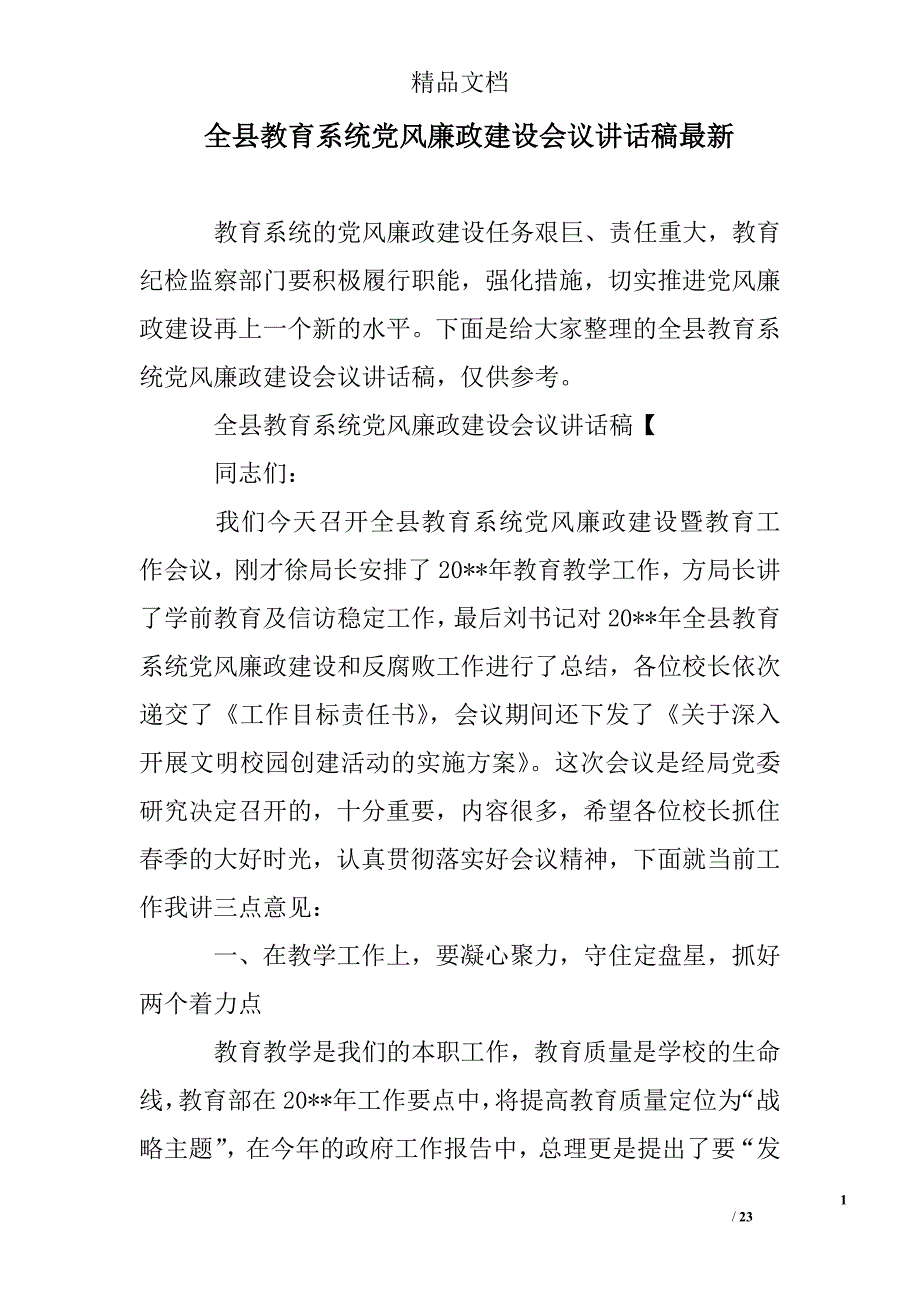 精品文档

全县教育系统党风廉政建设会议讲话稿最新

教育系统的党风廉政建设任务艰巨、责任重大，教育纪检监察部门要积极履行职能，强化措施，切实推进党风廉政建设再上一个新的水平。下面是给大家整理的全县教育系统党风廉政建设会议讲话稿，仅供参考。

全县教育系统党风廉政建设会议讲话稿【

同志们：

我们今天召开全县教育系统党风廉政建设暨教育工作会议，刚才徐局长安排了20**年教育教学工作，方局长讲了学前教育及信访稳定工作，最后刘书记对20**年全县教育系统党风廉政建设和反腐败工作进行了总结，各位校长依次递交了《工作目标责任书》，会议期间还下发了《关于深入开展文明校园创建活动的实施方案》。这次会议是经局党委研究决定召开的，十分重要，内容很多，希望各位校长抓住春季的大好时光，认真贯彻落实好会议精神，下面就当前工作我讲三点意见：

一、在教学工作上，要凝心聚力，守住定盘星，抓好两个着力点

教育教学是我们的本职工作，教育质量是学校的生命线，教育部在20**年工作要点中，将提高教育质量定位为“战略主题”，在今年的政府工作报告中，总理更是提出了要“发

1

/ 23